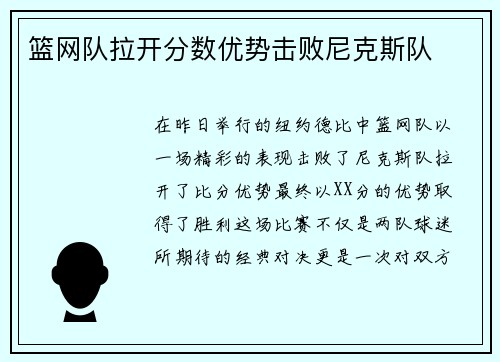 篮网队拉开分数优势击败尼克斯队

在昨日举行的纽约德比中篮网队以一场精彩的表现击败了尼克斯队拉开了比分优势最终以XX分的优势取得了胜利这场比赛不仅是两队球迷所期待的经典对决更是一次对双方